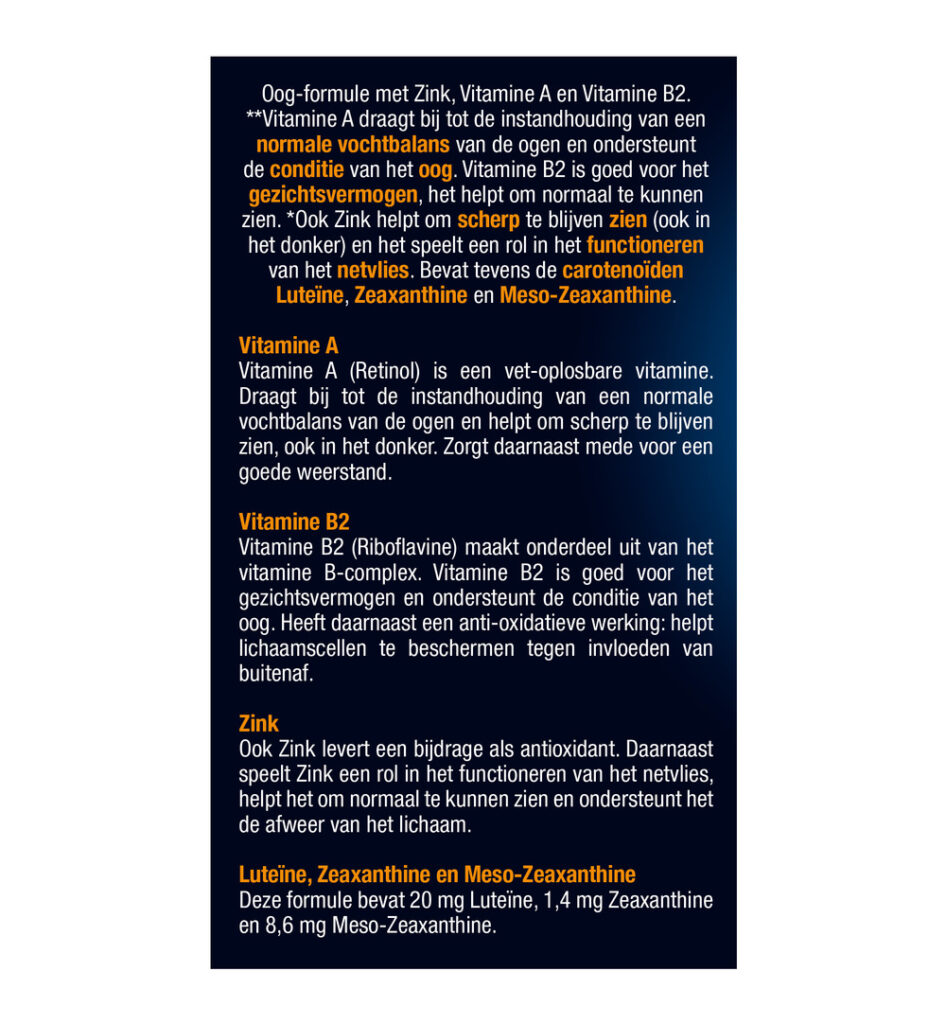 Oog-formule met Zink, Vitamine A en Vitamine B2. **Vitamine A draagt bij tot de instandhouding van een normale vochtbalans van de ogen en ondersteunt de conditie van het oog. Vitamine B2 is goed voor het gezichtsvermogen, het helpt om normaal te kunnen zien. *Ook Zink helpt om scherp te blijven zien (ook in het donker) en het speelt een rol in het functioneren van het netvlies. Bevat tevens de carotenoïden Luteïne, Zeaxanthine en Meso-Zeaxanthine.

Vitamine A
Vitamine A (Retinol) is een vet-oplosbare vitamine. Draagt bij tot de instandhouding van een normale vochtbalans van de ogen en helpt om scherp te blijven zien, ook in het donker. Zorgt daarnaast mede voor een goede weerstand.

Vitamine B2
Vitamine B2 (Riboflavine) maakt onderdeel uit van het vitamine B-complex. Vitamine B2 is goed voor het gezichtsvermogen en ondersteunt de conditie van het oog. Heeft daarnaast een anti-oxidatieve werking: helpt lichaamscellen te beschermen tegen invloeden van buitenaf.

Zink
Ook Zink levert een bijdrage als antioxidant. Daarnaast speelt Zink een rol in het functioneren van het netvlies, helpt het om normaal te kunnen zien en ondersteunt het de afweer van het lichaam.

Luteïne, Zeaxanthine en Meso-Zeaxanthine
Deze formule bevat 20 mg Luteïne, 1,4 mg Zeaxanthine en 8,6 mg Meso-Zeaxanthine.